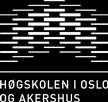 HØGSKOLEN I OSLO
OG AKERSHUS